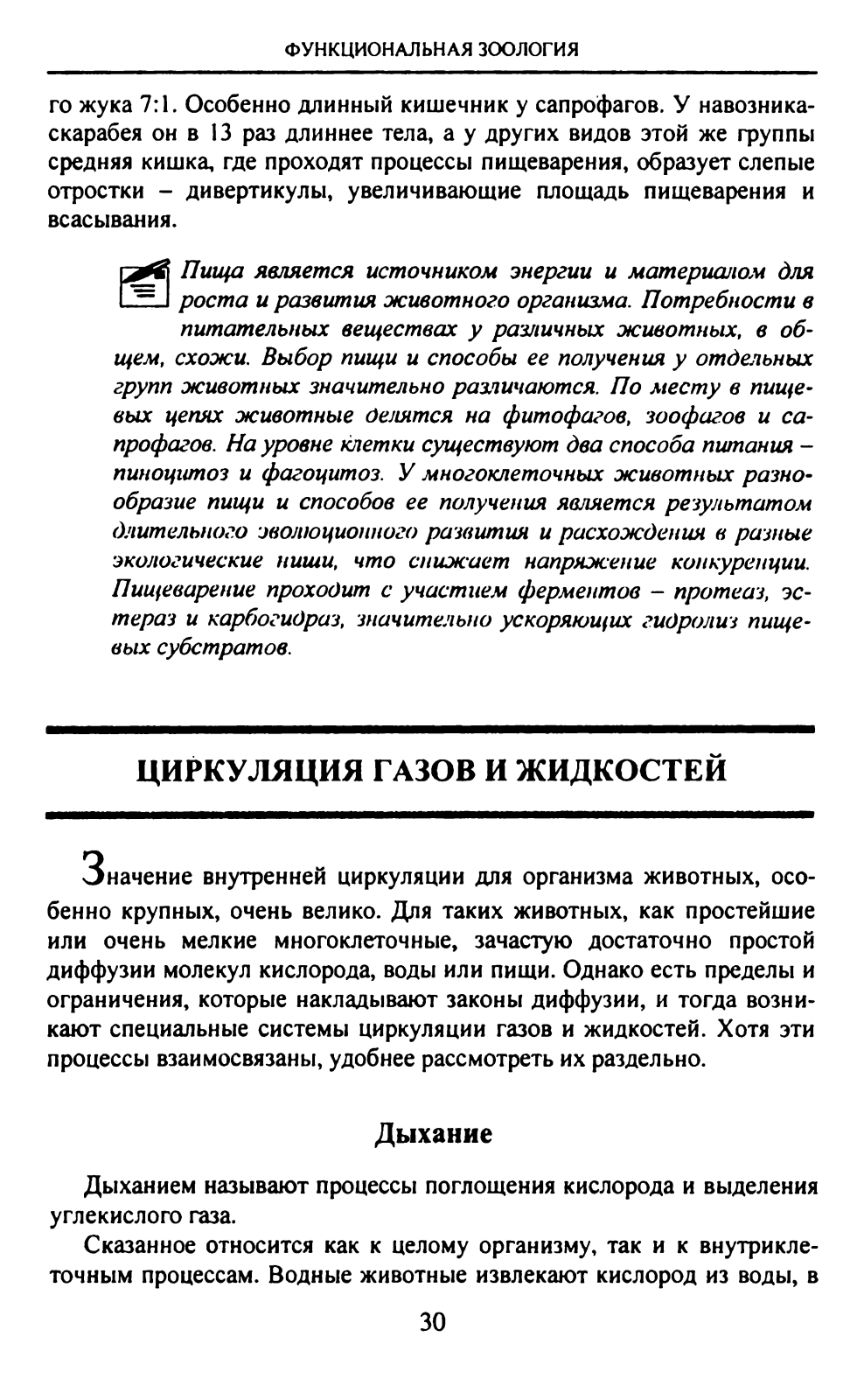 ФУНКЦИОНАЛЬНАЯ ЗООЛОГИЯ

го жука 7:1. Особенно длинный кишечник у сапрофагов. У навозника-скарабея он в 13 раз длиннее тела, а у других видов этой же группы средняя кишка, где проходят процессы пищеварения, образует слепые отростки – дивертикулы, увеличивающие площадь пищеварения и всасывания.

Пища является источником энергии и материалом для роста и развития животного организма. Потребности в питательных веществах у различных животных, в общем, схожи. Выбор пищи и способы ее получения у отдельных групп животных значительно различаются. По месту в пищевых цепях животные делятся на фитофагов, зоофагов и сапрофагов. На уровне клетки существуют два способа питания – пиноцитоз и фагоцитоз. У многоклеточных животных разнообразие пищи и способов ее получения является результатом длительного эволюционного развития и расхождения в разные экологические ниши, что снижает напряжение конкуренции. Пищеварение проходит с участием ферментов – протеаз, эстераз и карбогидраз, значительно ускоряющих гидролиз пищевых субстратов.

ЦИРКУЛЯЦИЯ ГАЗОВ И ЖИДКОСТЕЙ

Значение внутренней циркуляции для организма животных, особенно крупных, очень велико. Для таких животных, как простейшие или очень мелкие многоклеточные, зачастую достаточно простой диффузии молекул кислорода, воды или пищи. Однако есть пределы и ограничения, которые накладывают законы диффузии, и тогда возникают специальные системы циркуляции газов и жидкостей. Хотя эти процессы взаимосвязаны, удобнее рассмотреть их раздельно.

Дыхание

Дыханием называют процессы поглощения кислорода и выделения углекислого газа.

Сказанное относится как к целому организму, так и к внутриклеточным процессам. Водные животные извлекают кислород из воды, в

30